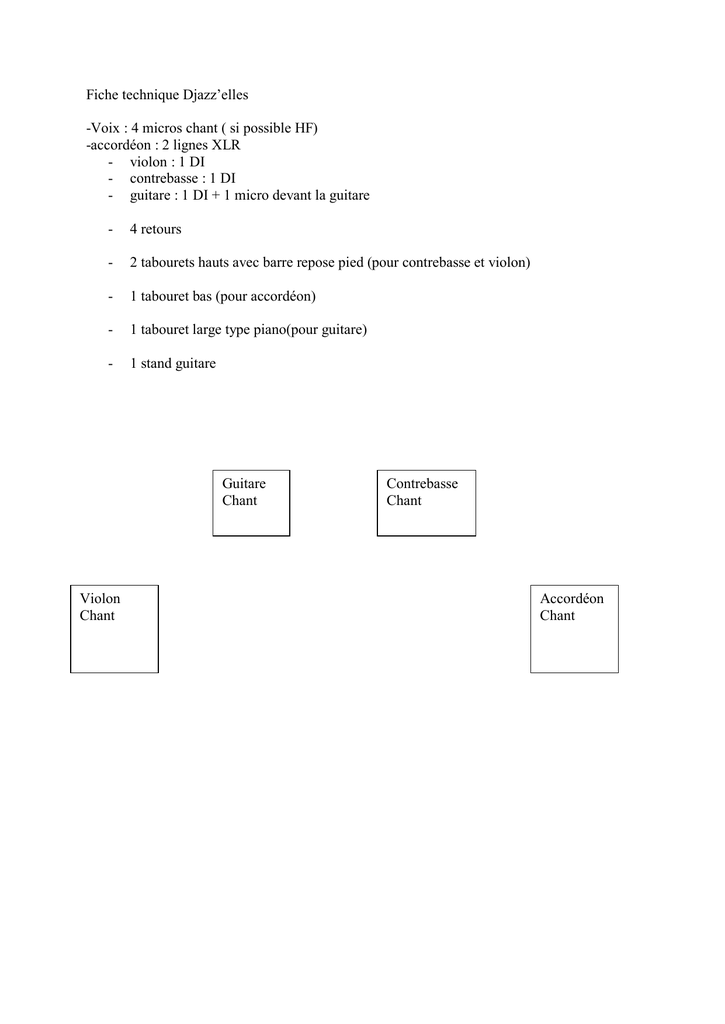 Fiche technique Djazz'elles

-Voix : 4 micros chant ( si possible HF)
-accordéon : 2 lignes XLR
- violon : 1 DI
- contrebasse : 1 DI
- guitare : 1 DI + 1 micro devant la guitare

- 4 retours

- 2 tabourets hauts avec barre repose pied (pour contrebasse et violon)

- 1 tabouret bas (pour accordéon)

- 1 tabouret large type piano(pour guitare)

- 1 stand guitare

Guitare
Chant

Contrebasse
Chant

Violon
Chant

Accordéon
Chant